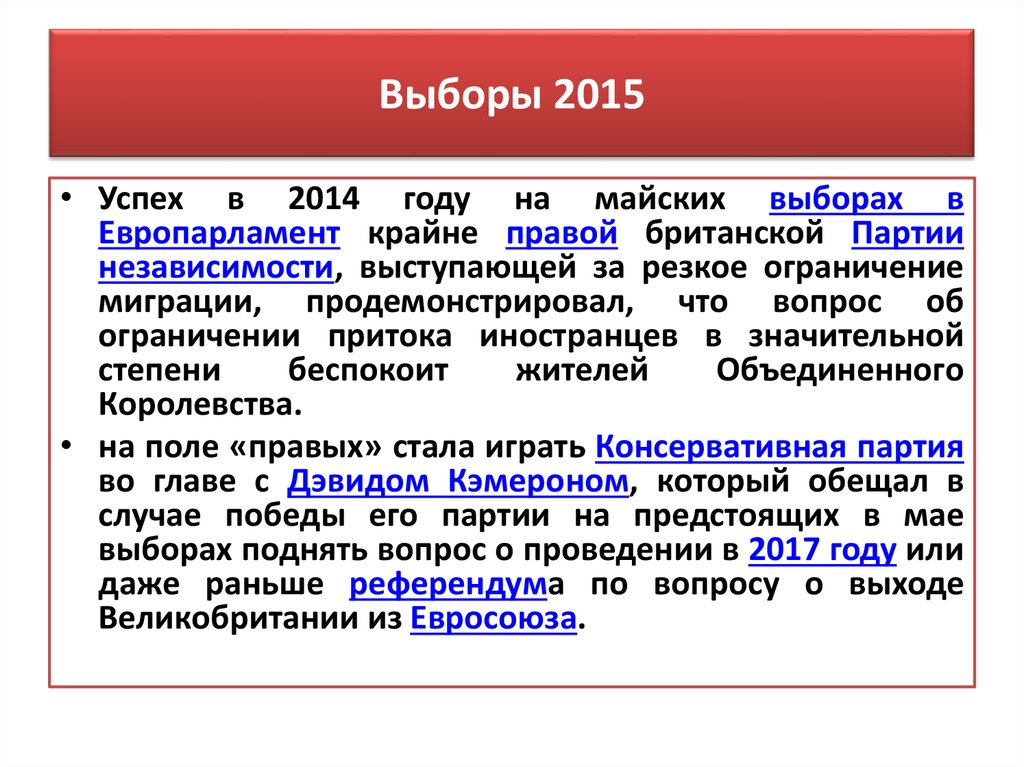 Выборы 2015

• Успех в 2014 году на майских выборах в Европарламент крайне правой британской Партии независимости, выступающей за резкое ограничение миграции, продемонстрировал, что вопрос об ограничении притока иностранцев в значительной степени беспокоит жителей Объединенного Королевства.

• на поле «правых» стала играть Консервативная партия во главе с Дэвидом Кэмероном, который обещал в случае победы его партии на предстоящих в мае выборах поднять вопрос о проведении в 2017 году или даже раньше референдума по вопросу о выходе Великобритании из Евросоюза.